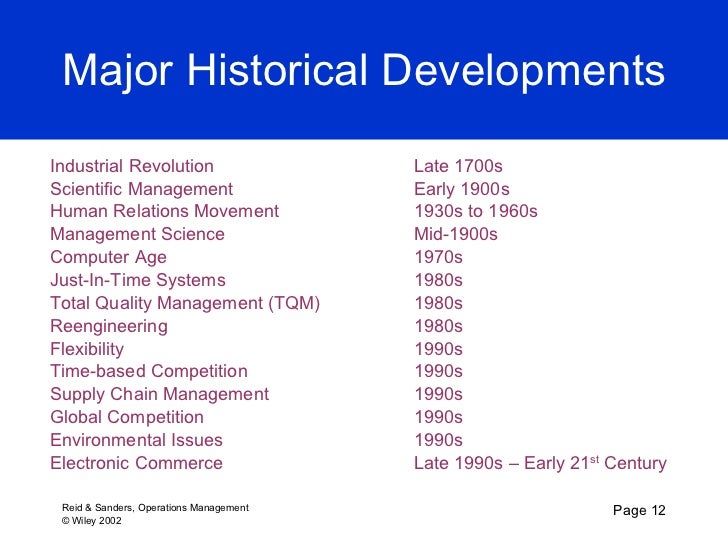 Major Historical Developments

| | |
|---|---|
| Industrial Revolution | Late 1700s |
| Scientific Management | Early 1900s |
| Human Relations Movement | 1930s to 1960s |
| Management Science | Mid-1900s |
| Computer Age | 1970s |
| Just-In-Time Systems | 1980s |
| Total Quality Management (TQM) | 1980s |
| Reengineering | 1980s |
| Flexibility | 1990s |
| Time-based Competition | 1990s |
| Supply Chain Management | 1990s |
| Global Competition | 1990s |
| Environmental Issues | 1990s |
| Electronic Commerce | Late 1990s – Early 21$^{st}$ Century |

Reid & Sanders, Operations Management
© Wiley 2002

Page 12